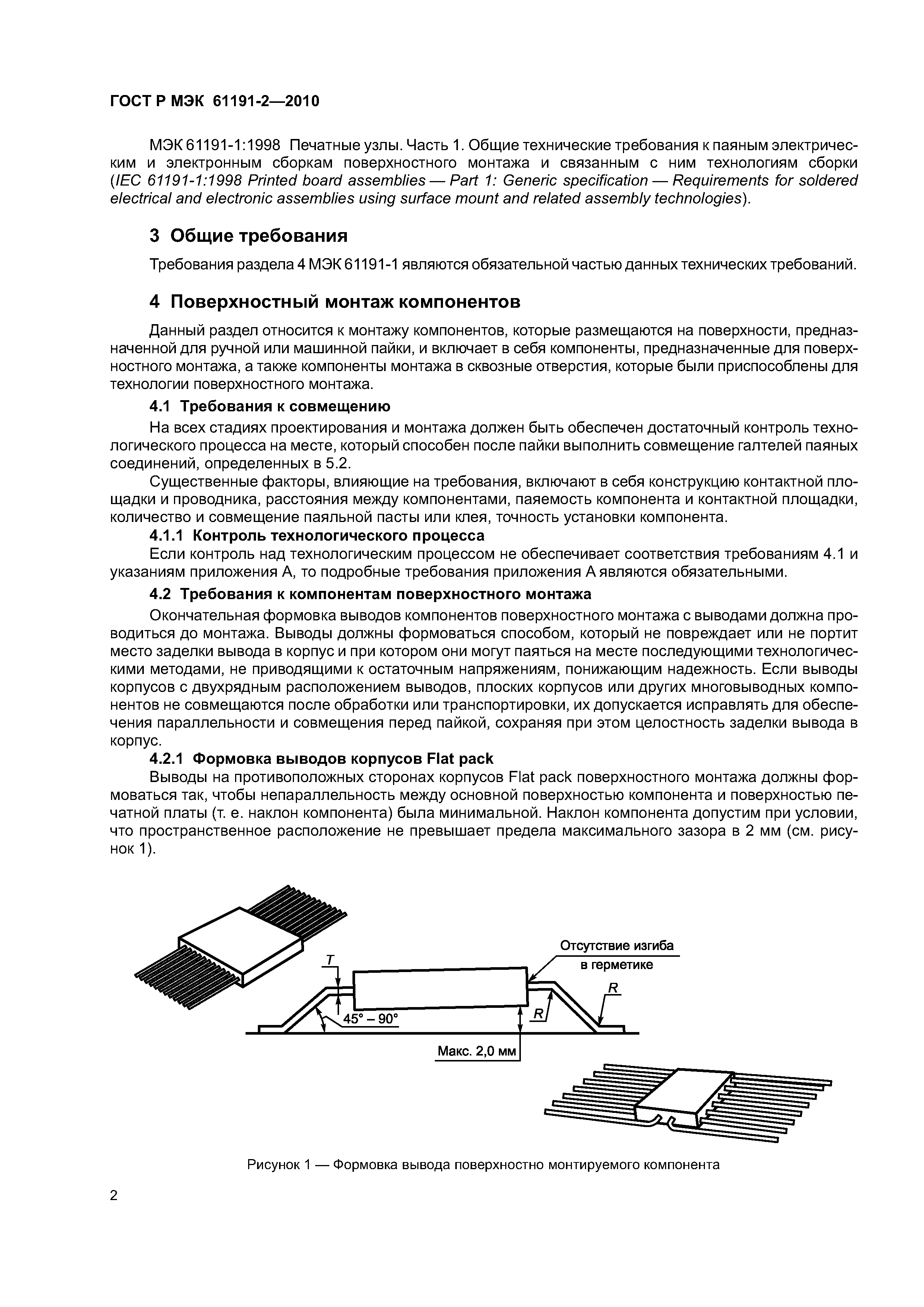 ГОСТ Р МЭК 61191-2—2010

МЭК 61191-1:1998 Печатные узлы. Часть 1. Общие технические требования к паяным электрическим и электронным сборкам поверхностного монтажа и связанным с ним технологиям сборки (IEC 61191-1:1998 Printed board assemblies — Part 1: Generic specification — Requirements for soldered electrical and electronic assemblies using surface mount and related assembly technologies).

3 Общие требования

Требования раздела 4 МЭК 61191-1 являются обязательной частью данных технических требований.

4 Поверхностный монтаж компонентов

Данный раздел относится к монтажу компонентов, которые размещаются на поверхности, предназначенной для ручной или машинной пайки, и включает в себя компоненты, предназначенные для поверхностного монтажа, а также компоненты монтажа в сквозные отверстия, которые были приспособлены для технологии поверхностного монтажа.

4.1 Требования к совмещению

На всех стадиях проектирования и монтажа должен быть обеспечен достаточный контроль технологического процесса на месте, который способен после пайки выполнить совмещение галтелей паяных соединений, определенных в 5.2.

Существенные факторы, влияющие на требования, включают в себя конструкцию контактной площадки и проводника, расстояния между компонентами, паяемость компонента и контактной площадки, количество и совмещение паяльной пасты или клея, точность установки компонента.

4.1.1 Контроль технологического процесса

Если контроль над технологическим процессом не обеспечивает соответствия требованиям 4.1 и указаниям приложения А, то подробные требования приложения А являются обязательными.

4.2 Требования к компонентам поверхностного монтажа

Окончательная формовка выводов компонентов поверхностного монтажа с выводами должна проводиться до монтажа. Выводы должны формоваться способом, который не повреждает или не портит место заделки вывода в корпус и при котором они могут паяться на месте последующими технологическими методами, не приводящими к остаточным напряжениям, понижающим надежность. Если выводы корпусов с двухрядным расположением выводов, плоских корпусов или других многовыводных компонентов не совмещаются после обработки или транспортировки, их допускается исправлять для обеспечения параллельности и совмещения перед пайкой, сохраняя при этом целостность заделки вывода в корпус.

4.2.1 Формовка выводов корпусов Flat pack

Выводы на противоположных сторонах корпусов Flat pack поверхностного монтажа должны формоваться так, чтобы непараллельность между основной поверхностью компонента и поверхностью печатной платы (т. е. наклон компонента) была минимальной. Наклон компонента допустим при условии, что пространственное расположение не превышает предела максимального зазора в 2 мм (см. рисунок 1).

T
Отсутствие изгиба в герметике
R
R
45° – 90°
Макс. 2,0 мм

Рисунок 1 — Формовка вывода поверхностно монтируемого компонента

2